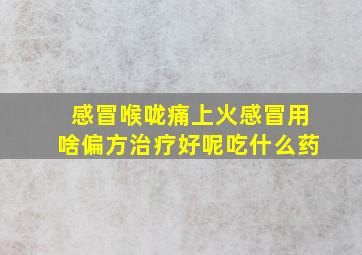 感冒喉咙痛上火感冒用啥偏方治疗好呢吃什么药